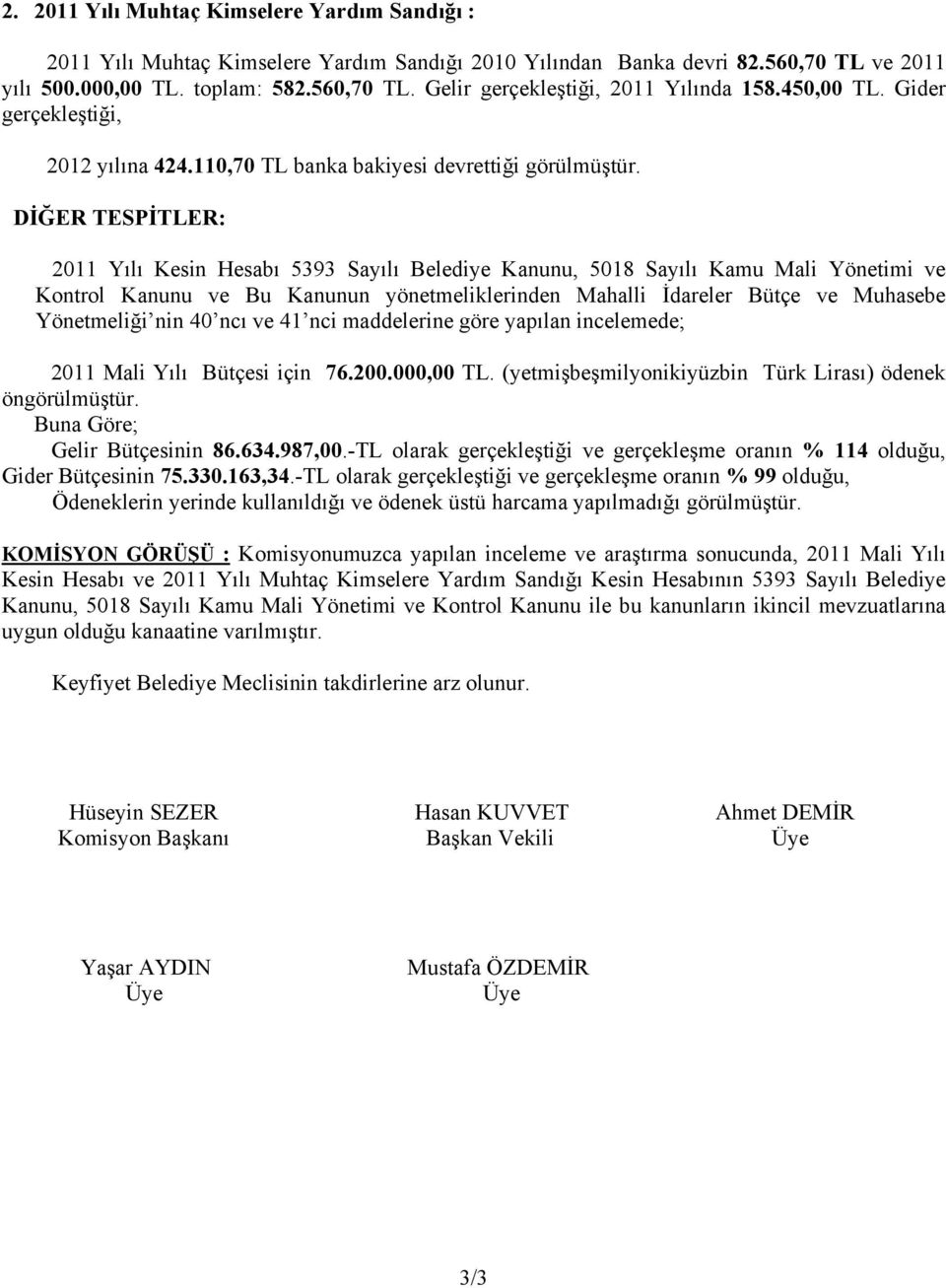 2. 2011 Yılı Muhtaç Kimselere Yardım Sandığı :

2011 Yılı Muhtaç Kimselere Yardım Sandığı 2010 Yılından Banka devri 82.560,70 TL ve 2011 yılı 500.000,00 TL. toplam: 582.560,70 TL. Gelir gerçekleştiği, 2011 Yılında 158.450,00 TL. Gider gerçekleştiği,

2012 yılına 424.110,70 TL banka bakiyesi devrettiği görülmüştür.

DİĞER TESPİTLER:

2011 Yılı Kesin Hesabı 5393 Sayılı Belediye Kanunu, 5018 Sayılı Kamu Mali Yönetimi ve Kontrol Kanunu ve Bu Kanunun yönetmeliklerinden Mahalli İdareler Bütçe ve Muhasebe Yönetmeliği'nin 40'ncı ve 41'nci maddelerine göre yapılan incelemede;

2011 Mali Yılı Bütçesi için 76.200.000,00 TL. (yetmişbeşmilyonikiyüzbin Türk Lirası) ödenek öngörülmüştür.
Buna Göre;
Gelir Bütçesinin 86.634.987,00.-TL olarak gerçekleştiği ve gerçekleşme oranın % 114 olduğu,
Gider Bütçesinin 75.330.163,34.-TL olarak gerçekleştiği ve gerçekleşme oranın % 99 olduğu,
Ödeneklerin yerinde kullanıldığı ve ödenek üstü harcama yapılmadığı görülmüştür.

KOMİSYON GÖRÜŞÜ : Komisyonumuzca yapılan inceleme ve araştırma sonucunda, 2011 Mali Yılı Kesin Hesabı ve 2011 Yılı Muhtaç Kimselere Yardım Sandığı Kesin Hesabının 5393 Sayılı Belediye Kanunu, 5018 Sayılı Kamu Mali Yönetimi ve Kontrol Kanunu ile bu kanunların ikincil mevzuatlarına uygun olduğu kanaatine varılmıştır.

Keyfiyet Belediye Meclisinin takdirlerine arz olunur.

Hüseyin SEZER
Komisyon Başkanı

Hasan KUVVET
Başkan Vekili

Ahmet DEMİR
Üye

Yaşar AYDIN
Üye

Mustafa ÖZDEMİR
Üye

3/3